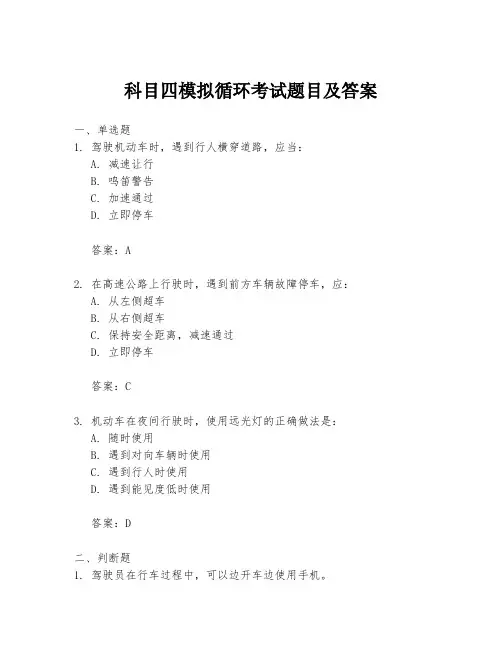 科目四模拟循环考试题目及答案

一、单选题
1. 驾驶机动车时，遇到行人横穿道路，应当：
A. 减速让行
B. 鸣笛警告
C. 加速通过
D. 立即停车

答案：A

2. 在高速公路上行驶时，遇到前方车辆故障停车，应：
A. 从左侧超车
B. 从右侧超车
C. 保持安全距离，减速通过
D. 立即停车

答案：C

3. 机动车在夜间行驶时，使用远光灯的正确做法是：
A. 随时使用
B. 遇到对向车辆时使用
C. 遇到行人时使用
D. 遇到能见度低时使用

答案：D

二、判断题
1. 驾驶员在行车过程中，可以边开车边使用手机。